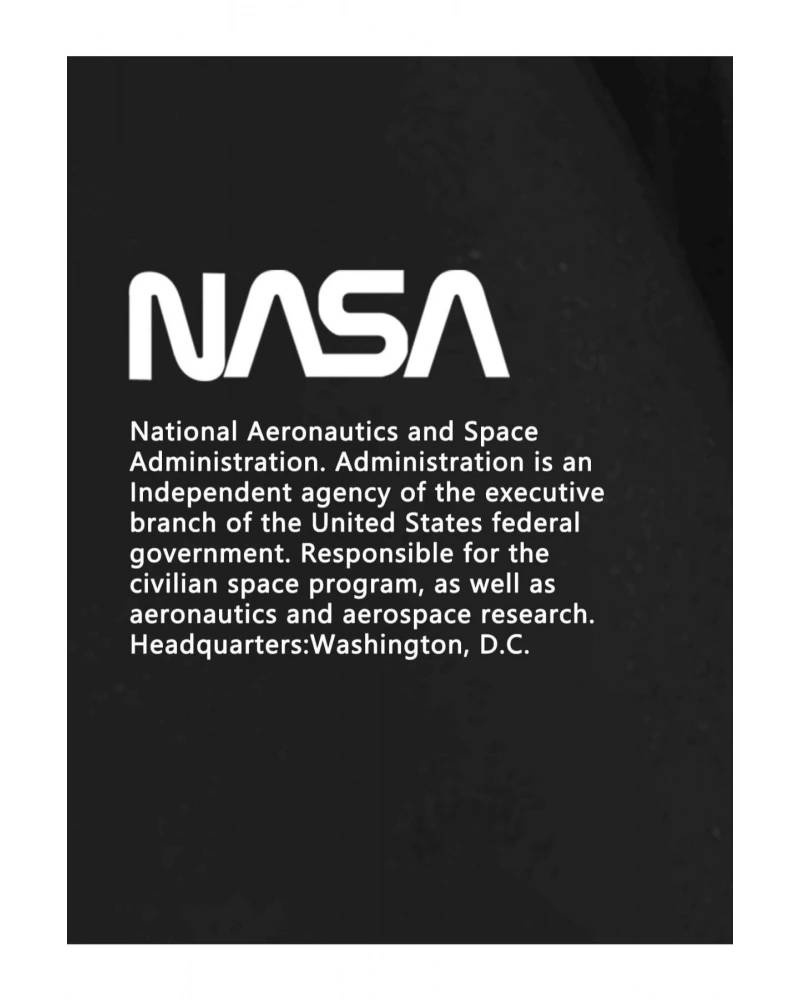 NASA

National Aeronautics and Space Administration. Administration is an Independent agency of the executive branch of the United States federal government. Responsible for the civilian space program, as well as aeronautics and aerospace research. Headquarters:Washington, D.C.